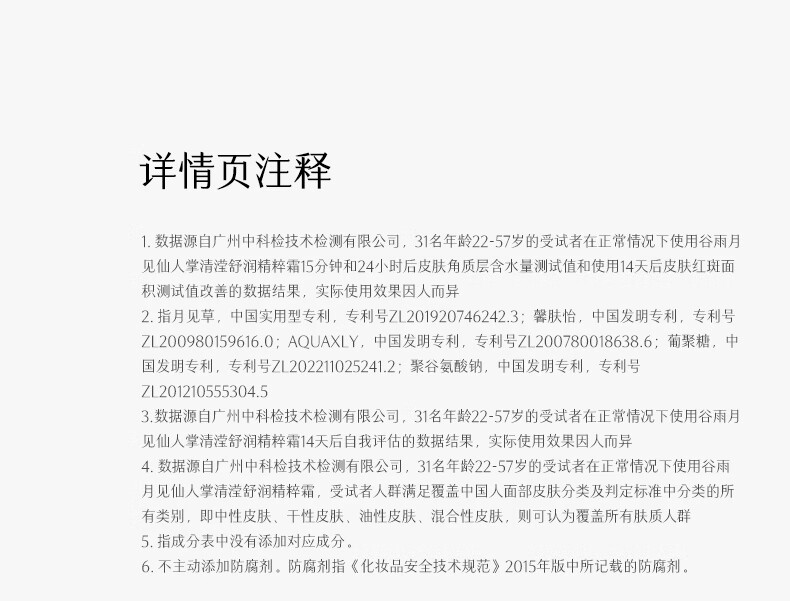 详情页注释

1.数据源自广州中科检技术检测有限公司，31名年龄22-57岁的受试者在正常情况下使用谷雨月见仙人掌清滢舒润精粹霜15分钟和24小时后皮肤角质层含水量测试值和使用14天后皮肤红斑面积测试值改善的数据结果，实际使用效果因人而异

2.指月见草，中国实用型专利，专利号ZL201920746242.3；馨肤怡，中国发明专利，专利号ZL200980159616.0；AQUAXLY，中国发明专利，专利号ZL200780018638.6；葡聚糖，中国发明专利，专利号ZL202211025241.2；聚谷氨酸钠，中国发明专利，专利号ZL201210555304.5

3.数据源自广州中科检技术检测有限公司，31名年龄22-57岁的受试者在正常情况下使用谷雨月见仙人掌清滢舒润精粹霜14天后自我评估的数据结果，实际使用效果因人而异

4.数据源自广州中科检技术检测有限公司，31名年龄22-57岁的受试者在正常情况下使用谷雨月见仙人掌清滢舒润精粹霜，受试者人群满足覆盖中国人面部皮肤分类及判定标准中分类的所有类别，即中性皮肤、干性皮肤、油性皮肤、混合性皮肤，则可认为覆盖所有肤质人群

5.指成分表中没有添加对应成分。

6.不主动添加防腐剂。防腐剂指《化妆品安全技术规范》2015年版中所记载的防腐剂。